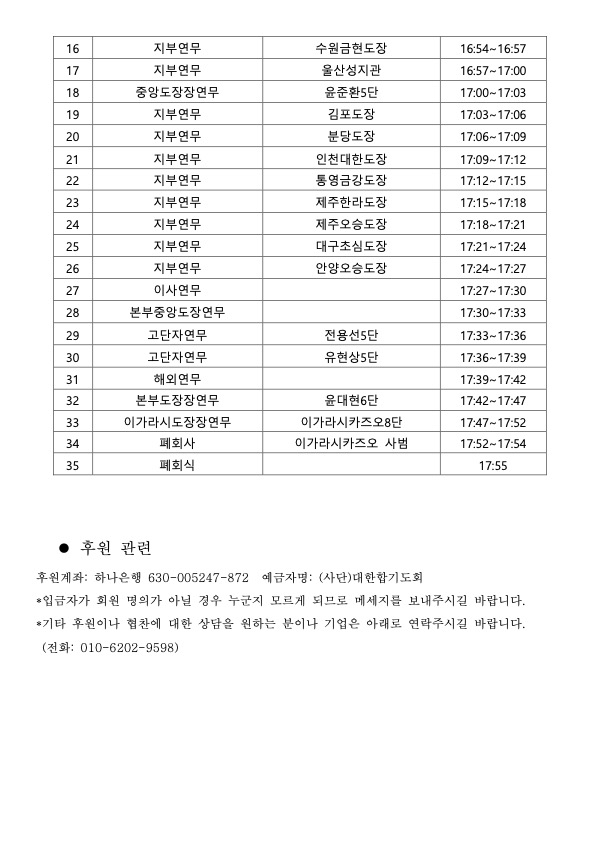 | 16 | 지부연무 | 수원금현도장 | 16:54~16:57 |
|---|---|---|---|
| 17 | 지부연무 | 울산성지관 | 16:57~17:00 |
| 18 | 중앙도장장연무 | 윤준환5단 | 17:00~17:03 |
| 19 | 지부연무 | 김포도장 | 17:03~17:06 |
| 20 | 지부연무 | 분당도장 | 17:06~17:09 |
| 21 | 지부연무 | 인천대한도장 | 17:09~17:12 |
| 22 | 지부연무 | 통영금강도장 | 17:12~17:15 |
| 23 | 지부연무 | 제주한라도장 | 17:15~17:18 |
| 24 | 지부연무 | 제주오승도장 | 17:18~17:21 |
| 25 | 지부연무 | 대구초심도장 | 17:21~17:24 |
| 26 | 지부연무 | 안양오승도장 | 17:24~17:27 |
| 27 | 이사연무 | | 17:27~17:30 |
| 28 | 본부중앙도장연무 | | 17:30~17:33 |
| 29 | 고단자연무 | 전용선5단 | 17:33~17:36 |
| 30 | 고단자연무 | 유현상5단 | 17:36~17:39 |
| 31 | 해외연무 | | 17:39~17:42 |
| 32 | 본부도장장연무 | 윤대현6단 | 17:42~17:47 |
| 33 | 이가라시도장장연무 | 이가라시카즈오8단 | 17:47~17:52 |
| 34 | 폐회사 | 이가라시카즈오 사범 | 17:52~17:54 |
| 35 | 폐회식 | | 17:55 |

● 후원 관련

후원계좌: 하나은행 630-005247-872 예금자명: (사단)대한합기도회
*입금자가 회원 명의가 아닐 경우 누군지 모르게 되므로 메세지를 보내주시길 바랍니다.
*기타 후원이나 협찬에 대한 상담을 원하는 분이나 기업은 아래로 연락주시길 바랍니다.
(전화: 010-6202-9598)